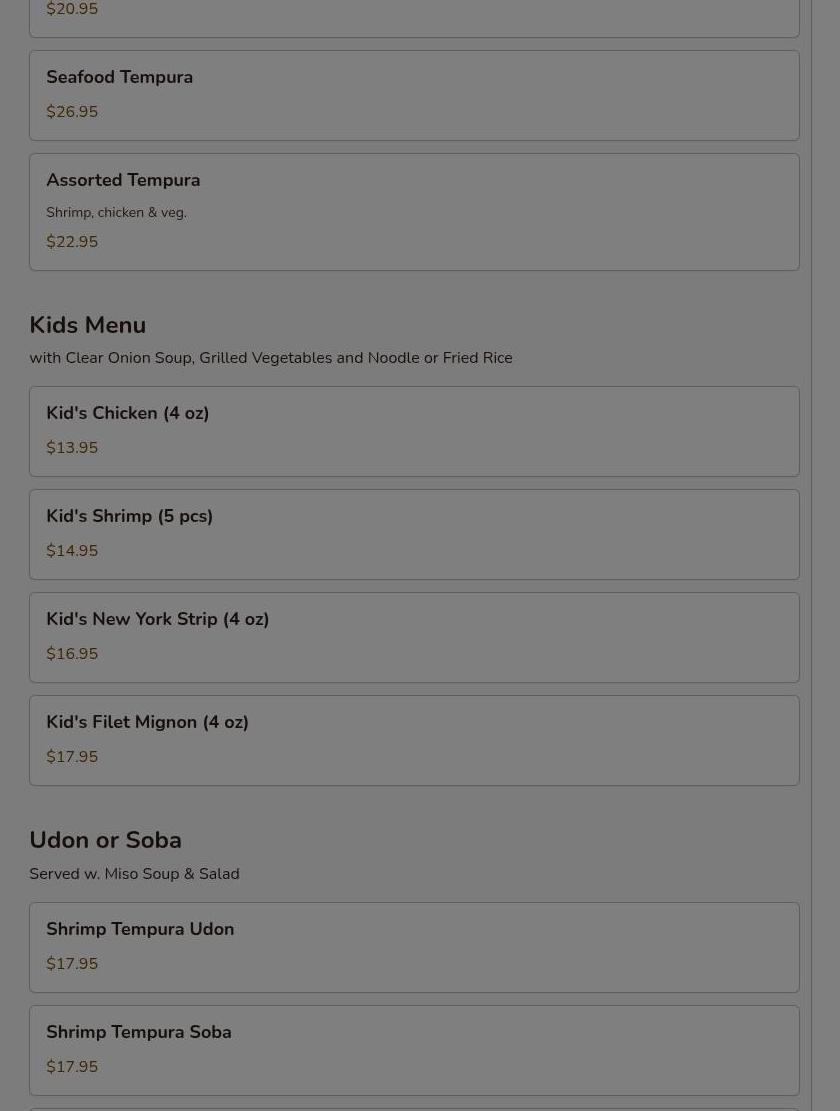 $20.95

Seafood Tempura

$26.95

Assorted Tempura

Shrimp, chicken & veg.

$22.95

Kids Menu

with Clear Onion Soup, Grilled Vegetables and Noodle or Fried Rice

Kid's Chicken (4 oz)

$13.95

Kid's Shrimp (5 pcs)

$14.95

Kid's New York Strip (4 oz)

$16.95

Kid's Filet Mignon (4 oz)

$17.95

Udon or Soba

Served w. Miso Soup & Salad

Shrimp Tempura Udon

$17.95

Shrimp Tempura Soba

$17.95